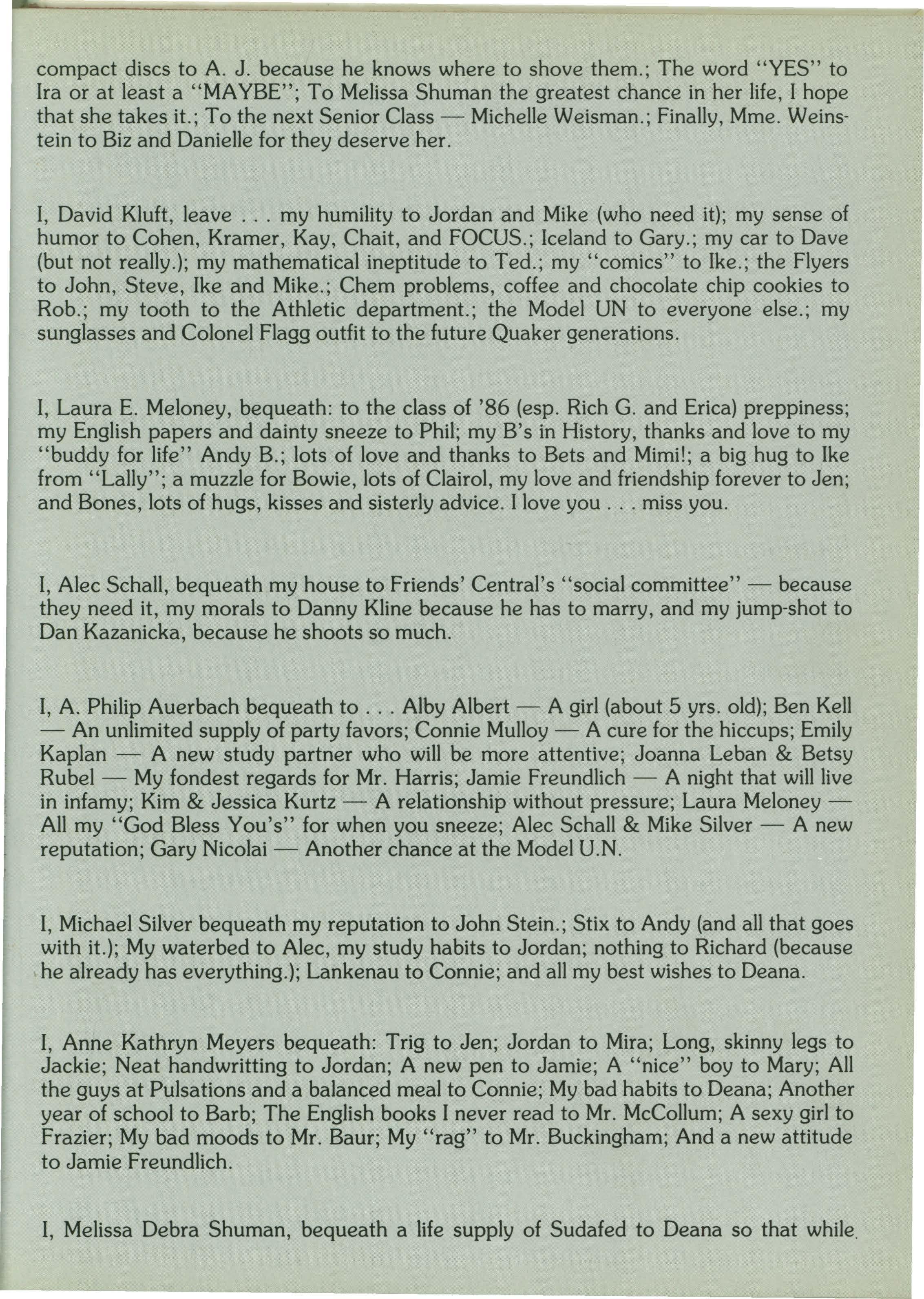 compact discs to A. J. because he knows where to shove them.; The word "YES" to Ira or at least a "MAYBE"; To Melissa Shuman the greatest chance in her life, I hope that she takes it.; To the next Senior Class — Michelle Weisman.; Finally, Mme. Weinstein to Biz and Danielle for they deserve her.

I, David Kluft, leave . . . my humility to Jordan and Mike (who need it); my sense of humor to Cohen, Kramer, Kay, Chait, and FOCUS.; Iceland to Gary.; my car to Dave (but not really.); my mathematical ineptitude to Ted.; my "comics" to Ike.; the Flyers to John, Steve, Ike and Mike.; Chem problems, coffee and chocolate chip cookies to Rob.; my tooth to the Athletic department.; the Model UN to everyone else.; my sunglasses and Colonel Flagg outfit to the future Quaker generations.

I, Laura E. Meloney, bequeath: to the class of '86 (esp. Rich G. and Erica) preppiness; my English papers and dainty sneeze to Phil; my B's in History, thanks and love to my "buddy for life" Andy B.; lots of love and thanks to Bets and Mimi!; a big hug to Ike from "Lally"; a muzzle for Bowie, lots of Clairol, my love and friendship forever to Jen; and Bones, lots of hugs, kisses and sisterly advice. I love you . . . miss you.

I, Alec Schall, bequeath my house to Friends' Central's "social committee" — because they need it, my morals to Danny Kline because he has to marry, and my jump-shot to Dan Kazanicka, because he shoots so much.

I, A. Philip Auerbach bequeath to . . . Alby Albert — A girl (about 5 yrs. old); Ben Kell — An unlimited supply of party favors; Connie Mulloy — A cure for the hiccups; Emily Kaplan — A new study partner who will be more attentive; Joanna Leban & Betsy Rubel — My fondest regards for Mr. Harris; Jamie Freundlich — A night that will live in infamy; Kim & Jessica Kurtz — A relationship without pressure; Laura Meloney — All my "God Bless You's" for when you sneeze; Alec Schall & Mike Silver — A new reputation; Gary Nicolai — Another chance at the Model U.N.

I, Michael Silver bequeath my reputation to John Stein.; Stix to Andy (and all that goes with it.); My waterbed to Alec, my study habits to Jordan; nothing to Richard (because he already has everything.); Lankenau to Connie; and all my best wishes to Deana.

I, Anne Kathryn Meyers bequeath: Trig to Jen; Jordan to Mira; Long, skinny legs to Jackie; Neat handwritting to Jordan; A new pen to Jamie; A "nice" boy to Mary; All the guys at Pulsations and a balanced meal to Connie; My bad habits to Deana; Another year of school to Barb; The English books I never read to Mr. McCollum; A sexy girl to Frazier; My bad moods to Mr. Baur; My "rag" to Mr. Buckingham; And a new attitude to Jamie Freundlich.

I, Melissa Debra Shuman, bequeath a life supply of Sudafed to Deana so that while